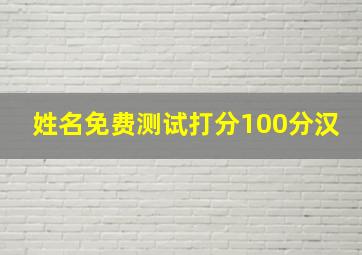 姓名免费测试打分100分汉